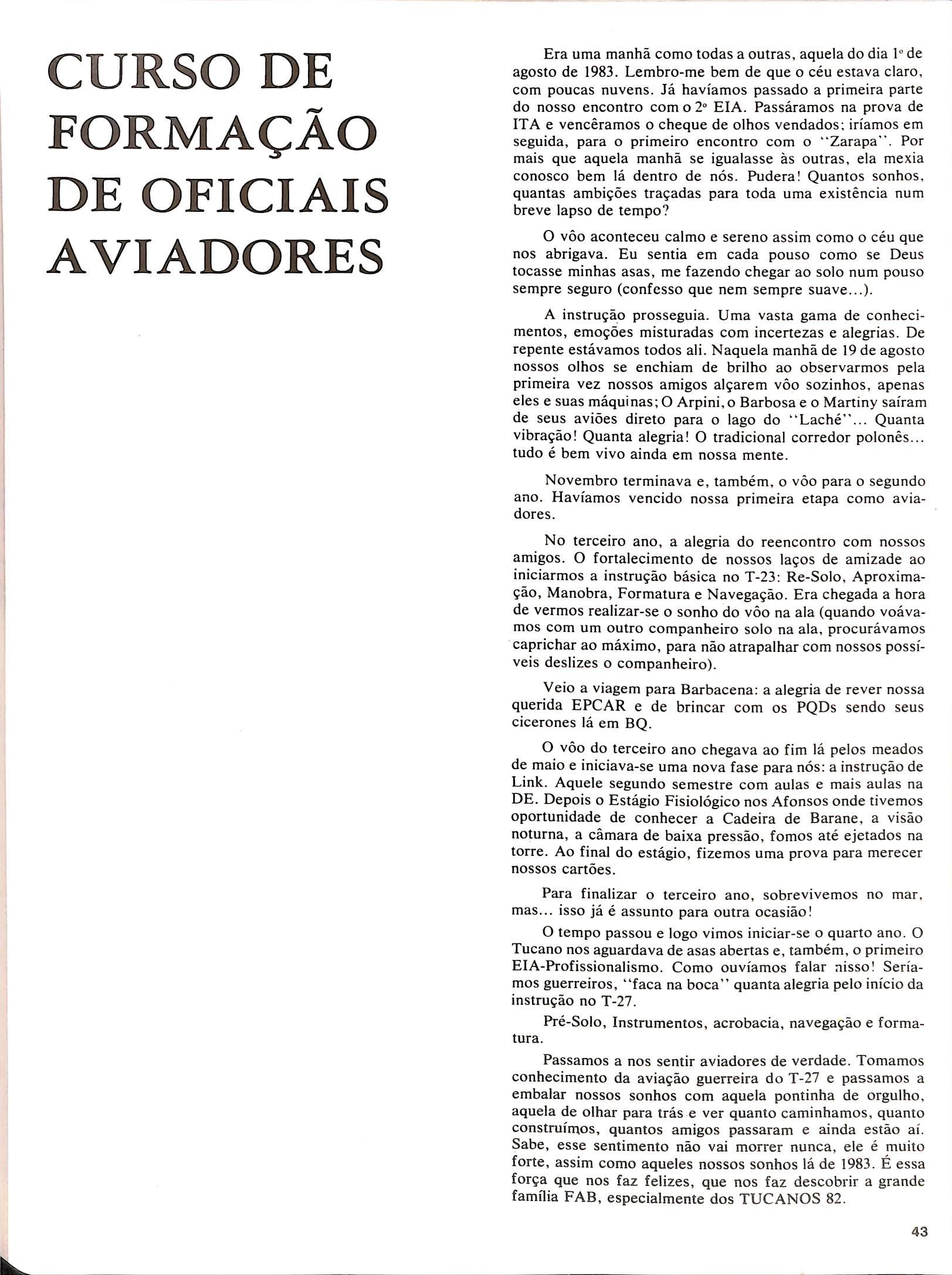 CURSO DE FORMAÇÃO DE OFICIAIS AVIADORES

Era uma manhã como todas a outras, aquela do dia 1º de agosto de 1983. Lembro-me bem de que o céu estava claro, com poucas nuvens. Já havíamos passado a primeira parte do nosso encontro com o 2º EIA. Passáramos na prova de ITA e vencêramos o cheque de olhos vendados; iríamos em seguida, para o primeiro encontro com o "Zarapa". Por mais que aquela manhã se igualasse às outras, ela mexia conosco bem lá dentro de nós. Pudera! Quantos sonhos, quantas ambições traçadas para toda uma existência num breve lapso de tempo?

O vôo aconteceu calmo e sereno assim como o céu que nos abrigava. Eu sentia em cada pouso como se Deus tocasse minhas asas, me fazendo chegar ao solo num pouso sempre seguro (confesso que nem sempre suave...).

A instrução prosseguia. Uma vasta gama de conhecimentos, emoções misturadas com incertezas e alegrias. De repente estávamos todos ali. Naquela manhã de 19 de agosto nossos olhos se enchiam de brilho ao observarmos pela primeira vez nossos amigos alçarem vôo sozinhos, apenas eles e suas máquinas; O Arpini, o Barbosa e o Martiny saíram de seus aviões direto para o lago do "Laché"... Quanta vibração! Quanta alegria! O tradicional corredor polonês... tudo é bem vivo ainda em nossa mente.

Novembro terminava e, também, o vôo para o segundo ano. Havíamos vencido nossa primeira etapa como aviadores.

No terceiro ano, a alegria do reencontro com nossos amigos. O fortalecimento de nossos laços de amizade ao iniciarmos a instrução básica no T-23: Re-Solo, Aproximação, Manobra, Formatura e Navegação. Era chegada a hora de vermos realizar-se o sonho do vôo na ala (quando voávamos com um outro companheiro solo na ala, procurávamos caprichar ao máximo, para não atrapalhar com nossos possíveis deslizes o companheiro).

Veio a viagem para Barbacena: a alegria de rever nossa querida EPCAR e de brincar com os PQDs sendo seus cicerones lá em BQ.

O vôo do terceiro ano chegava ao fim lá pelos meados de maio e iniciava-se uma nova fase para nós: a instrução de Link. Aquele segundo semestre com aulas e mais aulas na DE. Depois o Estágio Fisiológico nos Afonsos onde tivemos oportunidade de conhecer a Cadeira de Barane, a visão noturna, a câmara de baixa pressão, fomos até ejetados na torre. Ao final do estágio, fizemos uma prova para merecer nossos cartões.

Para finalizar o terceiro ano, sobrevivemos no mar, mas... isso já é assunto para outra ocasião!

O tempo passou e logo vimos iniciar-se o quarto ano. O Tucano nos aguardava de asas abertas e, também, o primeiro EIA-Profissionalismo. Como ouvíamos falar nisso! Seríamos guerreiros, "faca na boca" quanta alegria pelo início da instrução no T-27.

Pré-Solo, Instrumentos, acrobacia, navegação e formatura.

Passamos a nos sentir aviadores de verdade. Tomamos conhecimento da aviação guerreira do T-27 e passamos a embalar nossos sonhos com aquela pontinha de orgulho, aquela de olhar para trás e ver quanto caminhamos, quanto construímos, quantos amigos passaram e ainda estão aí. Sabe, esse sentimento não vai morrer nunca, ele é muito forte, assim como aqueles nossos sonhos lá de 1983. É essa força que nos faz felizes, que nos faz descobrir a grande família FAB, especialmente dos TUCANOS 82.

43